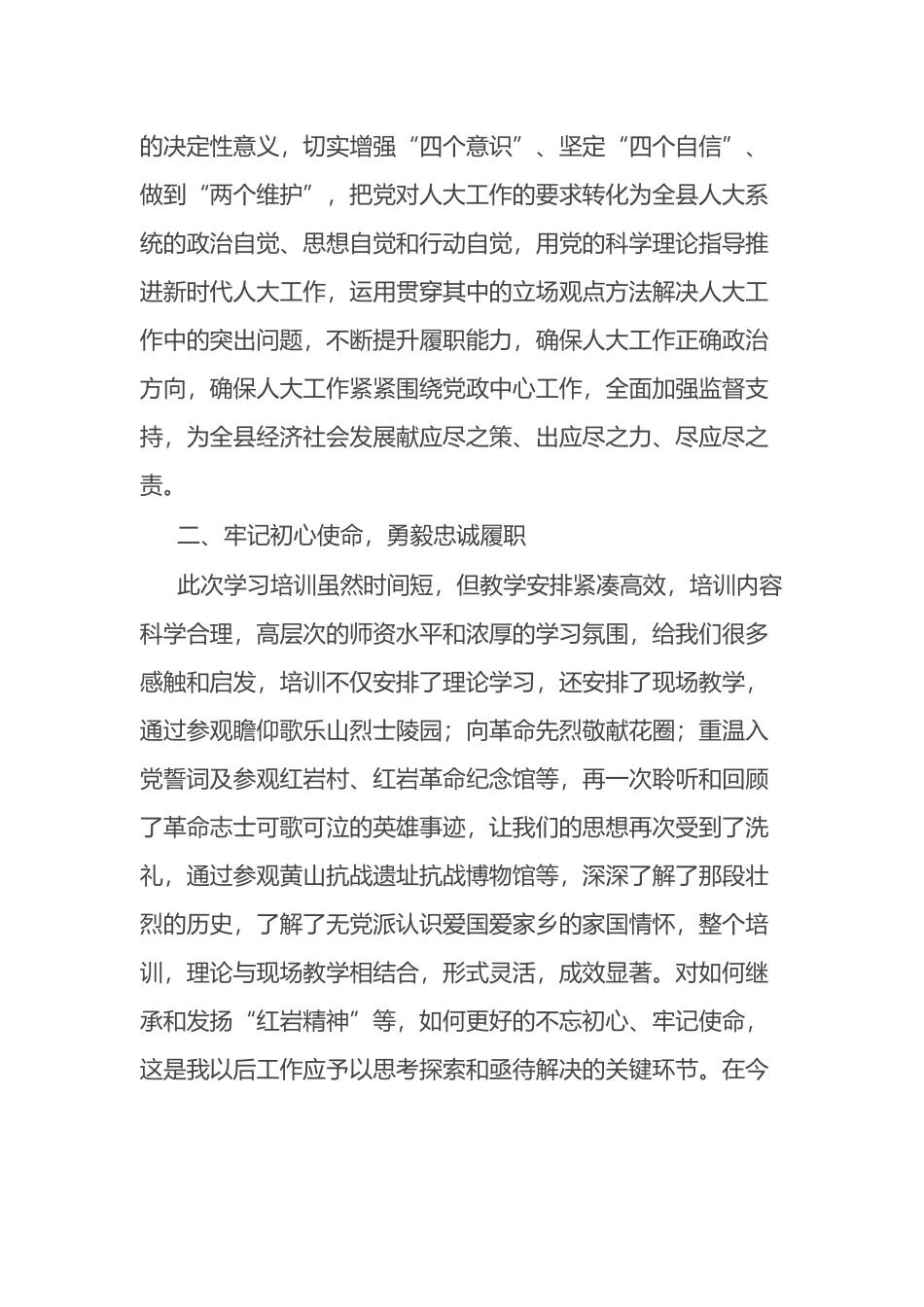 的决定性意义，切实增强“四个意识”、坚定“四个自信”、做到“两个维护”，把党对人大工作的要求转化为全县人大系统的政治自觉、思想自觉和行动自觉，用党的科学理论指导推进新时代人大工作，运用贯穿其中的立场观点方法解决人大工作中的突出问题，不断提升履职能力，确保人大工作正确政治方向，确保人大工作紧紧围绕党政中心工作，全面加强监督支持，为全县经济社会发展献应尽之策、出应尽之力、尽应尽之责。

二、牢记初心使命，勇毅忠诚履职

此次学习培训虽然时间短，但教学安排紧凑高效，培训内容科学合理，高层次的师资水平和浓厚的学习氛围，给我们很多感触和启发，培训不仅安排了理论学习，还安排了现场教学，通过参观瞻仰歌乐山烈士陵园；向革命先烈敬献花圈；重温入党誓词及参观红岩村、红岩革命纪念馆等，再一次聆听和回顾了革命志士可歌可泣的英雄事迹，让我们的思想再次受到了洗礼，通过参观黄山抗战遗址抗战博物馆等，深深了解了那段壮烈的历史，了解了无党派认识爱国爱家乡的家国情怀，整个培训，理论与现场教学相结合，形式灵活，成效显著。对如何继承和发扬“红岩精神”等，如何更好的不忘初心、牢记使命，这是我以后工作应予以思考探索和亟待解决的关键环节。在今